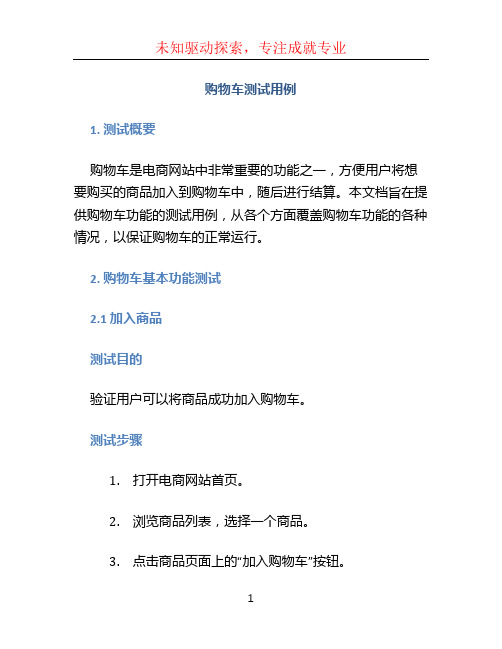 未知驱动探索，专注成就专业

购物车测试用例

1. 测试概要

购物车是电商网站中非常重要的功能之一，方便用户将想要购买的商品加入到购物车中，随后进行结算。本文档旨在提供购物车功能的测试用例，从各个方面覆盖购物车功能的各种情况，以保证购物车的正常运行。

2. 购物车基本功能测试

2.1 加入商品

测试目的

验证用户可以将商品成功加入购物车。

测试步骤

1. 打开电商网站首页。

2. 浏览商品列表，选择一个商品。

3. 点击商品页面上的“加入购物车”按钮。

1